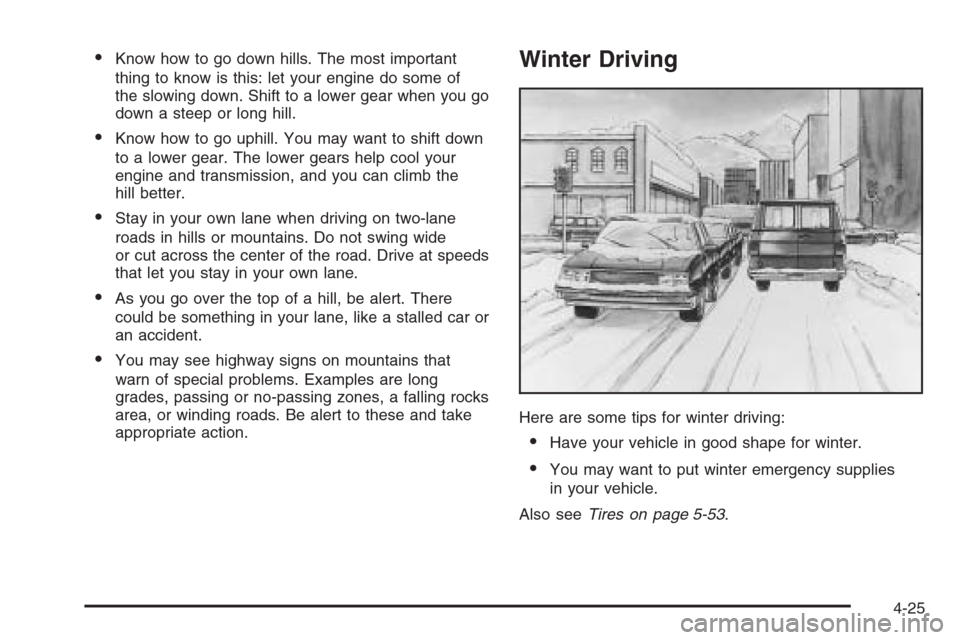 • Know how to go down hills. The most important thing to know is this: let your engine do some of the slowing down. Shift to a lower gear when you go down a steep or long hill.

• Know how to go uphill. You may want to shift down to a lower gear. The lower gears help cool your engine and transmission, and you can climb the hill better.

• Stay in your own lane when driving on two-lane roads in hills or mountains. Do not swing wide or cut across the center of the road. Drive at speeds that let you stay in your own lane.

• As you go over the top of a hill, be alert. There could be something in your lane, like a stalled car or an accident.

• You may see highway signs on mountains that warn of special problems. Examples are long grades, passing or no-passing zones, a falling rocks area, or winding roads. Be alert to these and take appropriate action.

Winter Driving

Here are some tips for winter driving:

• Have your vehicle in good shape for winter.

• You may want to put winter emergency supplies in your vehicle.

Also see Tires on page 5-53.

4-25

carmanualsonline.info